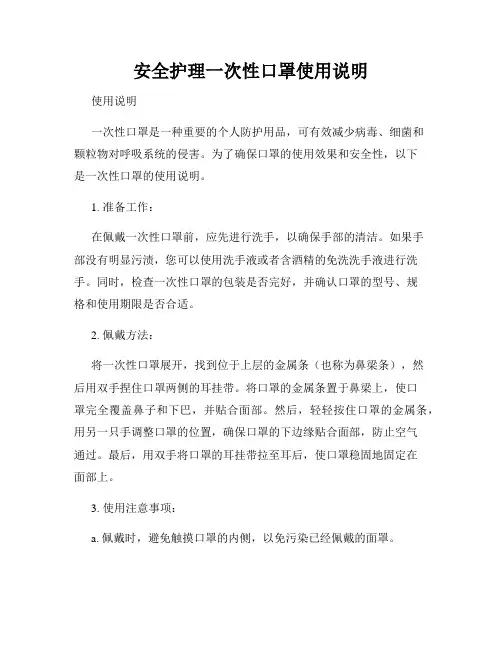 安全护理一次性口罩使用说明

使用说明

一次性口罩是一种重要的个人防护用品，可有效减少病毒、细菌和颗粒物对呼吸系统的侵害。为了确保口罩的使用效果和安全性，以下是一次性口罩的使用说明。

1. 准备工作：

在佩戴一次性口罩前，应先进行洗手，以确保手部的清洁。如果手部没有明显污渍，您可以使用洗手液或者含酒精的免洗洗手液进行洗手。同时，检查一次性口罩的包装是否完好，并确认口罩的型号、规格和使用期限是否合适。

2. 佩戴方法：

将一次性口罩展开，找到位于上层的金属条（也称为鼻梁条），然后用双手捏住口罩两侧的耳挂带。将口罩的金属条置于鼻梁上，使口罩完全覆盖鼻子和下巴，并贴合面部。然后，轻轻按住口罩的金属条，用另一只手调整口罩的位置，确保口罩的下边缘贴合面部，防止空气通过。最后，用双手将口罩的耳挂带拉至耳后，使口罩稳固地固定在面部上。

3. 使用注意事项：

a. 佩戴时，避免触摸口罩的内侧，以免污染已经佩戴的面罩。